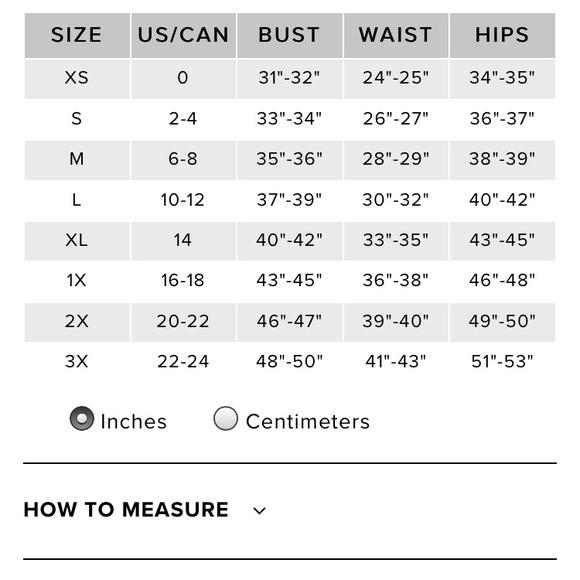 | SIZE | US/CAN | BUST | WAIST | HIPS |
|---|---|---|---|---|
| XS | 0 | 31"-32" | 24"-25" | 34"-35" |
| S | 2-4 | 33"-34" | 26"-27" | 36"-37" |
| M | 6-8 | 35"-36" | 28"-29" | 38"-39" |
| L | 10-12 | 37"-39" | 30"-32" | 40"-42" |
| XL | 14 | 40"-42" | 33"-35" | 43"-45" |
| 1X | 16-18 | 43"-45" | 36"-38" | 46"-48" |
| 2X | 20-22 | 46"-47" | 39"-40" | 49"-50" |
| 3X | 22-24 | 48"-50" | 41"-43" | 51"-53" |

Inches Centimeters

HOW TO MEASURE